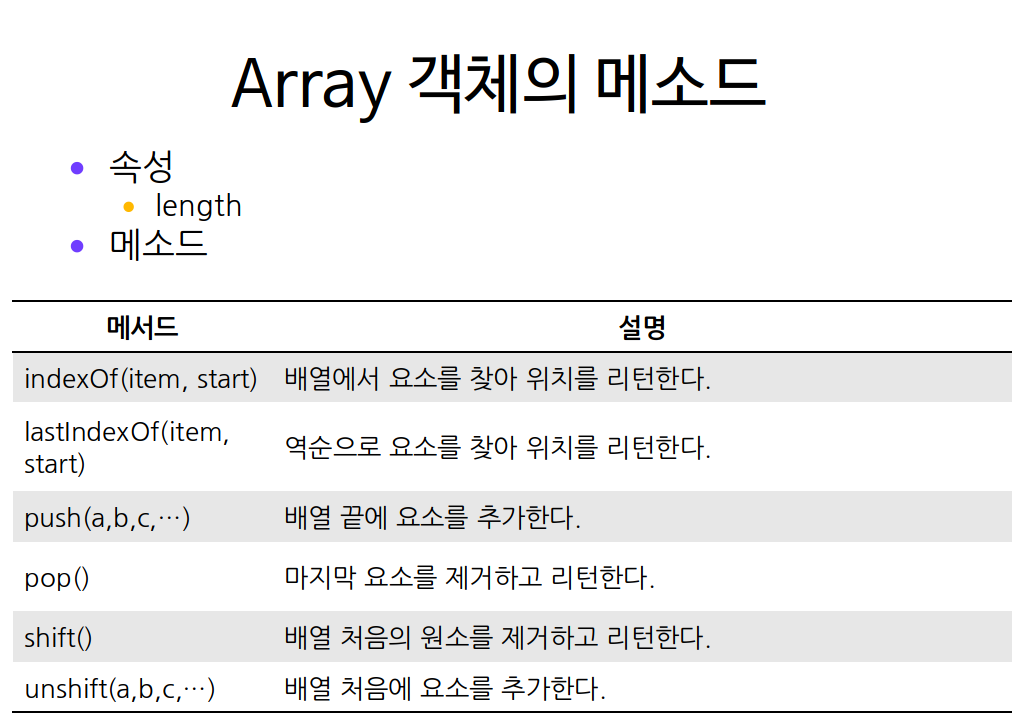 Array 객체의 메소드

• 속성
  • length
• 메소드

| 메서드 | 설명 |
|---|---|
| indexOf(item, start) | 배열에서 요소를 찾아 위치를 리턴한다. |
| lastIndexOf(item, start) | 역순으로 요소를 찾아 위치를 리턴한다. |
| push(a,b,c,…) | 배열 끝에 요소를 추가한다. |
| pop() | 마지막 요소를 제거하고 리턴한다. |
| shift() | 배열 처음의 원소를 제거하고 리턴한다. |
| unshift(a,b,c,…) | 배열 처음에 요소를 추가한다. |